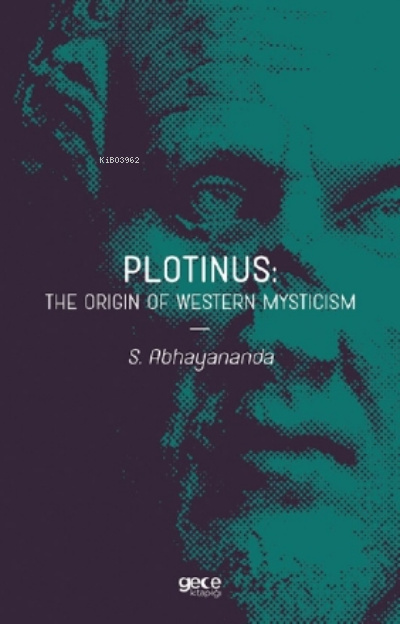 KiB03962

PLOTINUS:
THE ORIGIN OF WESTERN MYSTICISM

S. Abhayananda

gece
kitaplığı